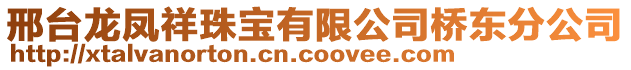 邢台龙凤祥珠宝有限公司桥东分公司
http://xtalvanorton.cn.coovee.com